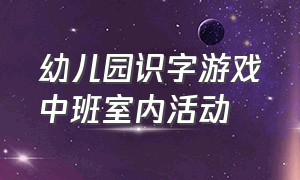 幼儿园识字游戏
中班室内活动